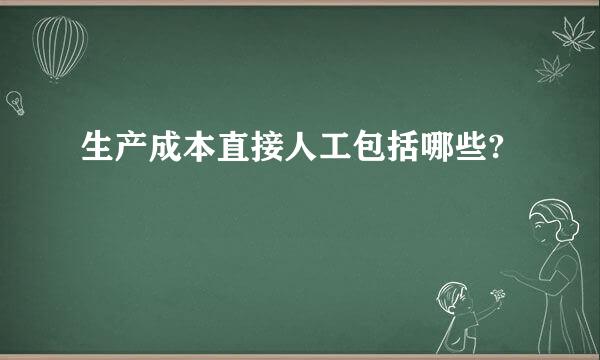 生产成本直接人工包括哪些?